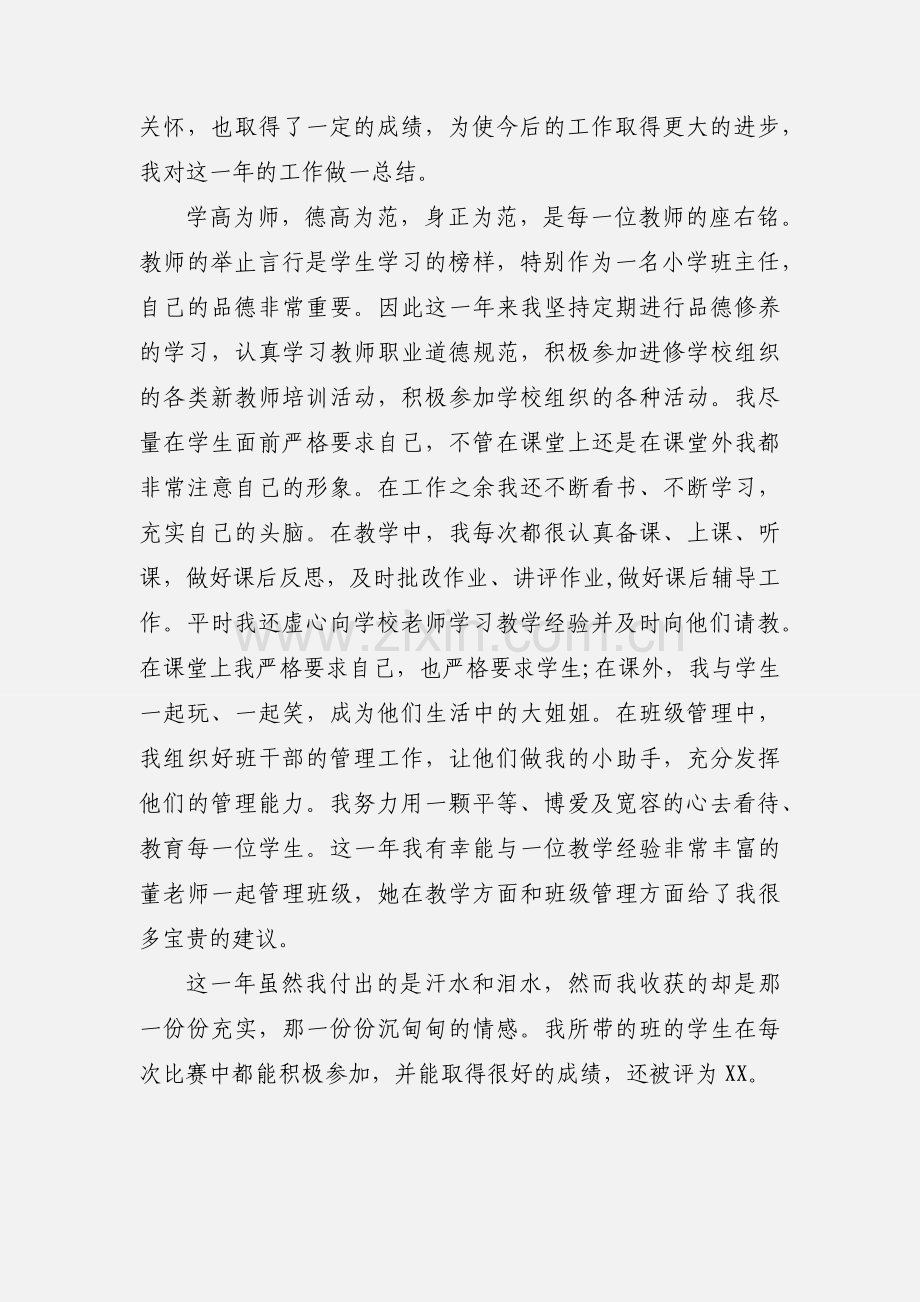 关怀，也取得了一定的成绩，为使今后的工作取得更大的进步，我对这一年的工作做一总结。

学高为师，德高为范，身正为范，是每一位教师的座右铭。教师的举止言行是学生学习的榜样，特别作为一名小学班主任，自己的品德非常重要。因此这一年来我坚持定期进行品德修养的学习，认真学习教师职业道德规范，积极参加进修学校组织的各类新教师培训活动，积极参加学校组织的各种活动。我尽量在学生面前严格要求自己，不管在课堂上还是在课堂外我都非常注意自己的形象。在工作之余我还不断看书、不断学习，充实自己的头脑。在教学中，我每次都很认真备课、上课、听课，做好课后反思，及时批改作业、讲评作业,做好课后辅导工作。平时我还虚心向学校老师学习教学经验并及时向他们请教。在课堂上我严格要求自己，也严格要求学生;在课外，我与学生一起玩、一起笑，成为他们生活中的大姐姐。在班级管理中，我组织好班干部的管理工作，让他们做我的小助手，充分发挥他们的管理能力。我努力用一颗平等、博爱及宽容的心去看待、教育每一位学生。这一年我有幸能与一位教学经验非常丰富的董老师一起管理班级，她在教学方面和班级管理方面给了我很多宝贵的建议。

这一年虽然我付出的是汗水和泪水，然而我收获的却是那一份份充实，那一份份沉甸甸的情感。我所带的班的学生在每次比赛中都能积极参加，并能取得很好的成绩，还被评为XX。

www.zixin.com.cn